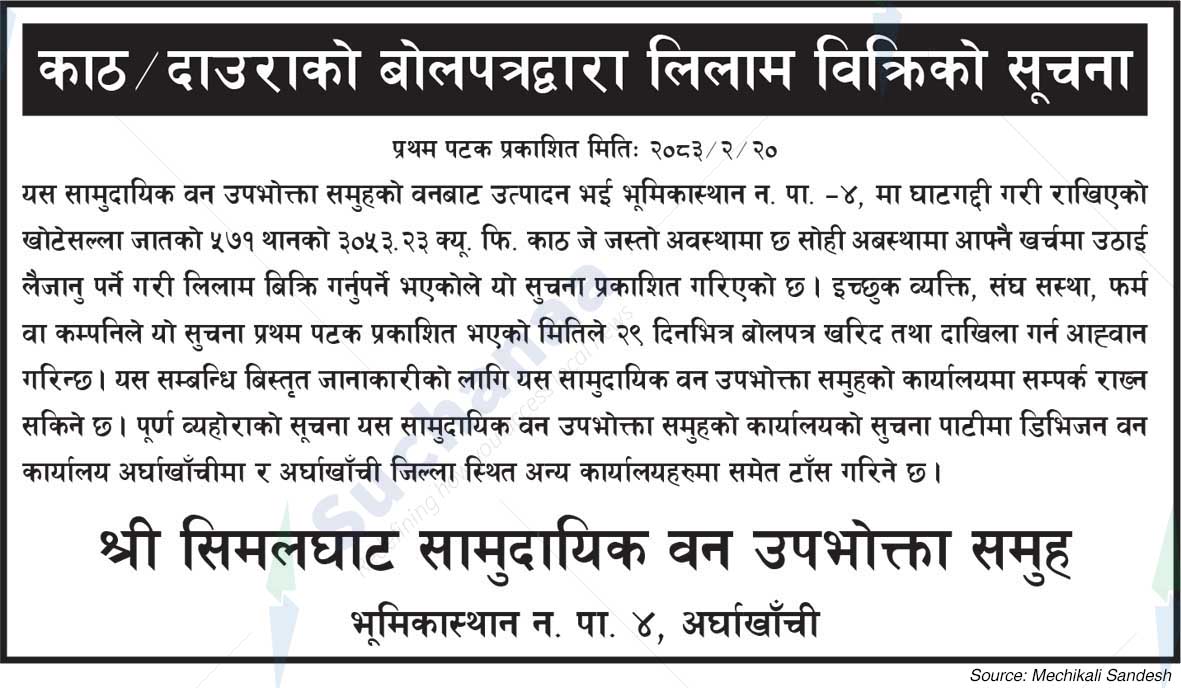 काठ/दाउराको बोलपत्रद्वारा लिलाम विक्रिको सूचना

प्रथम पटक प्रकाशित मितिः २०८३/२/२०

यस सामुदायिक वन उपभोक्ता समुहको वनबाट उत्पादन भई भूमिकास्थान न. पा. -४, मा घाटगद्दी गरी राखिएको खोटेसल्ला जातको ५७१ थानको ३०५३.२३ क्यू. फि. काठ जे जस्तो अवस्थामा छ सोही अबस्थामा आफ्नै खर्चमा उठाई लैजानु पर्ने गरी लिलाम बिक्रि गर्नुपर्ने भएकोले यो सुचना प्रकाशित गरिएको छ। इच्छुक व्यक्ति, संघ सस्था, फर्म वा कम्पनिले यो सुचना प्रथम पटक प्रकाशित भएको मितिले २९ दिनभित्र बोलपत्र खरिद तथा दाखिला गर्न आह्वान गरिन्छ। यस सम्बन्धि बिस्तृत जानाकारीको लागि यस सामुदायिक वन उपभोक्ता समुहको कार्यालयमा सम्पर्क राख्न सकिने छ। पूर्ण व्यहोराको सूचना यस सामुदायिक वन उपभोक्ता समुहको कार्यालयको सुचना पाटीमा डिभिजन वन कार्यालय अर्घाखाँचीमा र अर्घाखाँची जिल्ला स्थित अन्य कार्यालयहरुमा समेत टाँस गरिने छ।

श्री सिमलघाट सामुदायिक वन उपभोक्ता समुह

भूमिकास्थान न. पा. ४, अर्घाखाँची

Source: Mechikali Sandesh